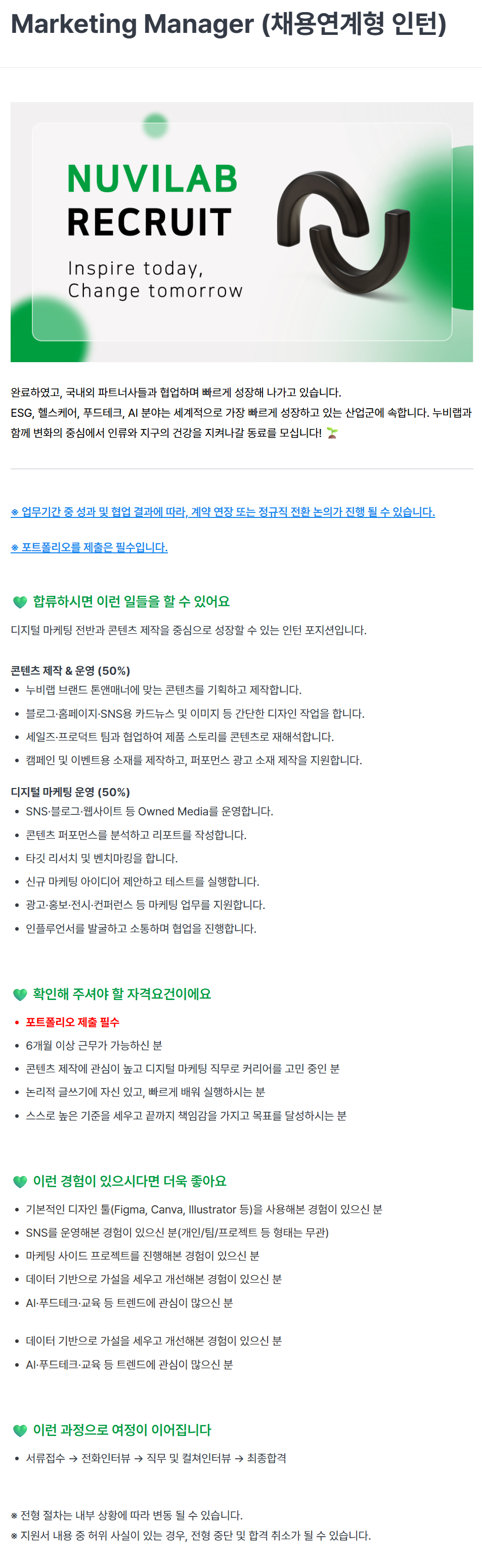 Marketing Manager (채용연계형 인턴)

NUVILAB
RECRUIT
Inspire today,
Change tomorrow

완료하였고, 국내외 파트너사들과 협업하며 빠르게 성장해 나가고 있습니다.
ESG, 헬스케어, 푸드테크, AI 분야는 세계적으로 가장 빠르게 성장하고 있는 산업군에 속합니다. 누비랩과 함께 변화의 중심에서 인류와 지구의 건강을 지켜나갈 동료를 모십니다! 🌱

※ 업무기간 중 성과 및 협업 결과에 따라, 계약 연장 또는 정규직 전환 논의가 진행 될 수 있습니다.

※ 포트폴리오를 제출은 필수입니다.

💚 합류하시면 이런 일들을 할 수 있어요

디지털 마케팅 전반과 콘텐츠 제작을 중심으로 성장할 수 있는 인턴 포지션입니다.

콘텐츠 제작 & 운영 (50%)
• 누비랩 브랜드 톤앤매너에 맞는 콘텐츠를 기획하고 제작합니다.
• 블로그·홈페이지·SNS용 카드뉴스 및 이미지 등 간단한 디자인 작업을 합니다.
• 세일즈·프로덕트 팀과 협업하여 제품 스토리를 콘텐츠로 재해석합니다.
• 캠페인 및 이벤트용 소재를 제작하고, 퍼포먼스 광고 소재 제작을 지원합니다.

디지털 마케팅 운영 (50%)
• SNS·블로그·웹사이트 등 Owned Media를 운영합니다.
• 콘텐츠 퍼포먼스를 분석하고 리포트를 작성합니다.
• 타깃 리서치 및 벤치마킹을 합니다.
• 신규 마케팅 아이디어 제안하고 테스트를 실행합니다.
• 광고·홍보·전시·컨퍼런스 등 마케팅 업무를 지원합니다.
• 인플루언서를 발굴하고 소통하며 협업을 진행합니다.

💚 확인해 주셔야 할 자격요건이에요

• 포트폴리오 제출 필수
• 6개월 이상 근무가 가능하신 분
• 콘텐츠 제작에 관심이 높고 디지털 마케팅 직무로 커리어를 고민 중인 분
• 논리적 글쓰기에 자신 있고, 빠르게 배워 실행하시는 분
• 스스로 높은 기준을 세우고 끝까지 책임감을 가지고 목표를 달성하시는 분

💚 이런 경험이 있으시다면 더욱 좋아요

• 기본적인 디자인 툴(Figma, Canva, Illustrator 등)을 사용해본 경험이 있으신 분
• SNS를 운영해본 경험이 있으신 분(개인/팀/프로젝트 등 형태는 무관)
• 마케팅 사이드 프로젝트를 진행해본 경험이 있으신 분
• 데이터 기반으로 가설을 세우고 개선해본 경험이 있으신 분
• AI·푸드테크·교육 등 트렌드에 관심이 많으신 분

• 데이터 기반으로 가설을 세우고 개선해본 경험이 있으신 분
• AI·푸드테크·교육 등 트렌드에 관심이 많으신 분

💚 이런 과정으로 여정이 이어집니다

• 서류접수 → 전화인터뷰 → 직무 및 컬쳐인터뷰 → 최종합격

※ 전형 절차는 내부 상황에 따라 변동 될 수 있습니다.
※ 지원서 내용 중 허위 사실이 있는 경우, 전형 중단 및 합격 취소가 될 수 있습니다.